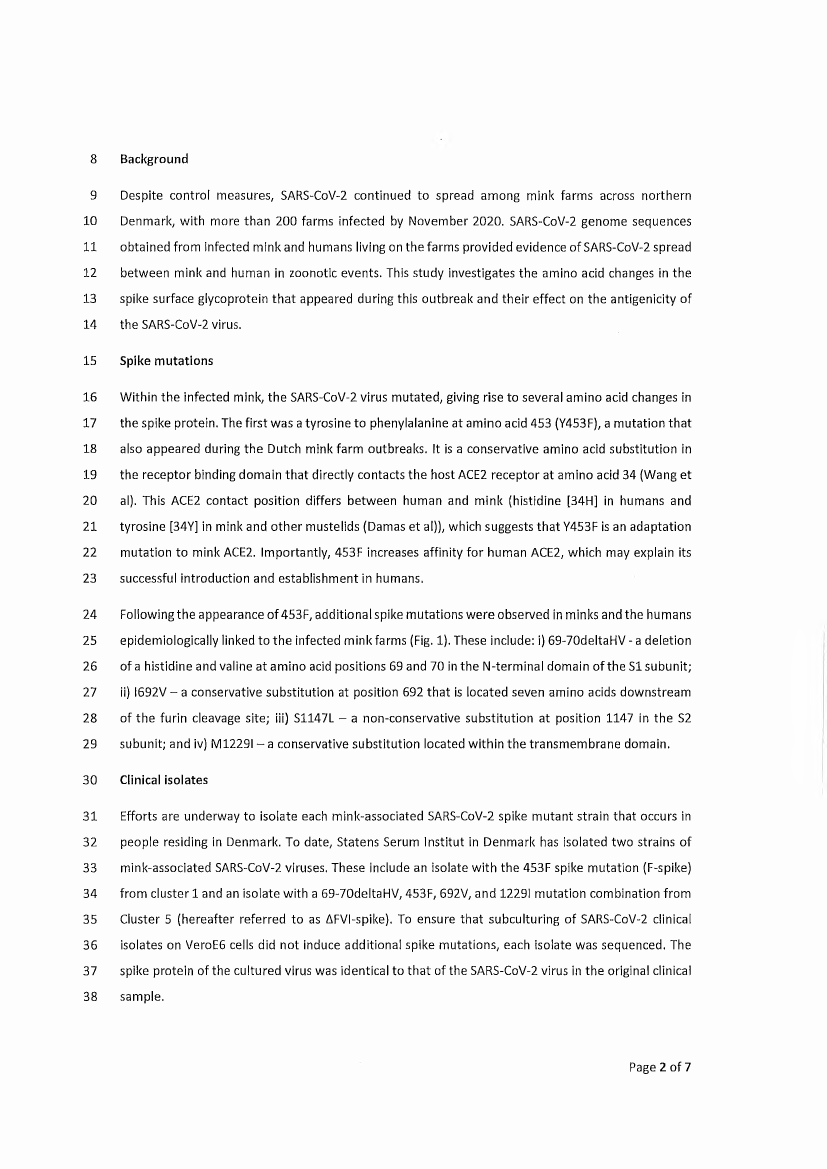 8 Background

9 Despite control measures, SARS-CoV-2 continued to spread among mink farms across northern 10 Denmark, with more than 200 farms infected by November 2020. SARS-CoV-2 genome sequences 11 obtained from infected mink and humans living on the farms provided evidence of SARS-CoV-2 spread 12 between mink and human in zoonotic events. This study investigates the amino acid changes in the 13 spike surface glycoprotein that appeared during this outbreak and their effect on the antigenicity of 14 the SARS-CoV-2 virus.

15 Spike mutations

16 Within the infected mink, the SARS-CoV-2 virus mutated, giving rise to several amino acid changes in 17 the spike protein. The first was a tyrosine to phenylalanine at amino acid 453 (Y453F), a mutation that 18 also appeared during the Dutch mink farm outbreaks. It is a conservative amino acid substitution in 19 the receptor binding domain that directly contacts the host ACE2 receptor at amino acid 34 (Wang et 20 al). This ACE2 contact position differs between human and mink (histidine [34H] in humans and 21 tyrosine [34Y] in mink and other mustelids (Damas et al)), which suggests that Y453F is an adaptation 22 mutation to mink ACE2. Importantly, 453F increases affinity for human ACE2, which may explain its 23 successful introduction and establishment in humans.

24 Following the appearance of 453F, additional spike mutations were observed in minks and the humans 25 epidemiologically linked to the infected mink farms (Fig. 1). These include: i) 69-70deltaHV - a deletion 26 of a histidine and valine at amino acid positions 69 and 70 in the N-terminal domain of the S1 subunit; 27 ii) I692V – a conservative substitution at position 692 that is located seven amino acids downstream 28 of the furin cleavage site; iii) S1147L – a non-conservative substitution at position 1147 in the S2 29 subunit; and iv) M1229I – a conservative substitution located within the transmembrane domain.

30 Clinical isolates

31 Efforts are underway to isolate each mink-associated SARS-CoV-2 spike mutant strain that occurs in 32 people residing in Denmark. To date, Statens Serum Institut in Denmark has isolated two strains of 33 mink-associated SARS-CoV-2 viruses. These include an isolate with the 453F spike mutation (F-spike) 34 from cluster 1 and an isolate with a 69-70deltaHV, 453F, 692V, and 1229I mutation combination from 35 Cluster 5 (hereafter referred to as ΔFVI-spike). To ensure that subculturing of SARS-CoV-2 clinical 36 isolates on VeroE6 cells did not induce additional spike mutations, each isolate was sequenced. The 37 spike protein of the cultured virus was identical to that of the SARS-CoV-2 virus in the original clinical 38 sample.

Page 2 of 7